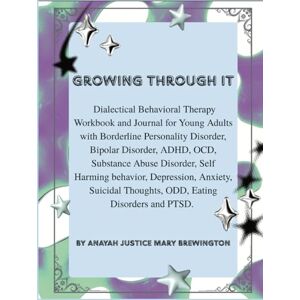 GROWING THROUGH IT

Dialectical Behavioral Therapy Workbook and Journal for Young Adults with Borderline Personality Disorder, Bipolar Disorder, ADHD, OCD, Substance Abuse Disorder, Self Harming behavior, Depression, Anxiety, Suicidal Thoughts, ODD, Eating Disorders and PTSD.

BY ANAYAH JUSTICE MARY BREWINGTON